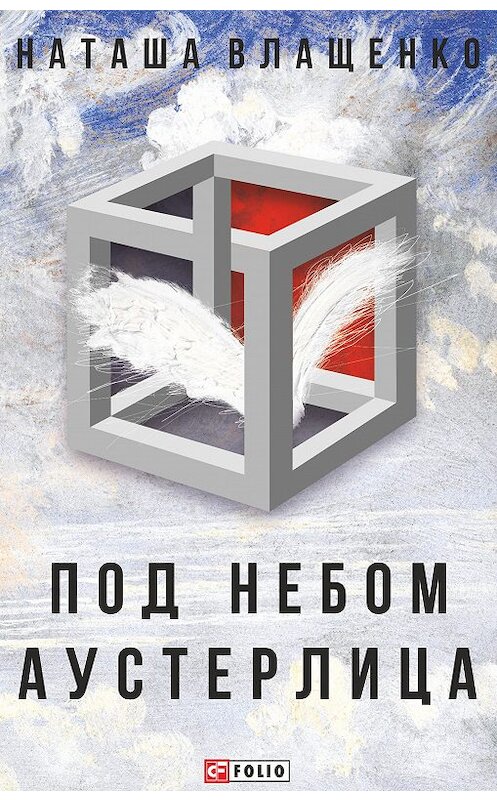 НАТАША ВЛАЩЕНКО

ПОД НЕБОМ АУСТЕРЛИЦА

FOLIO